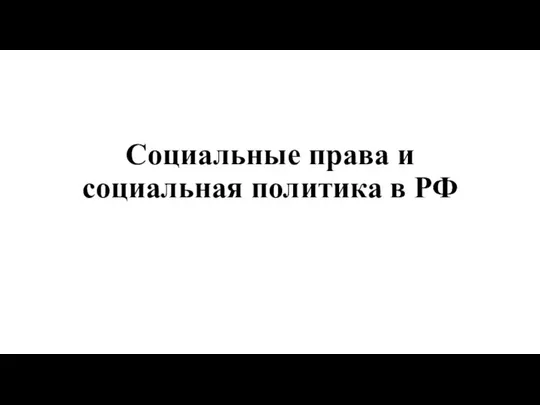 Социальные права и социальная политика в РФ